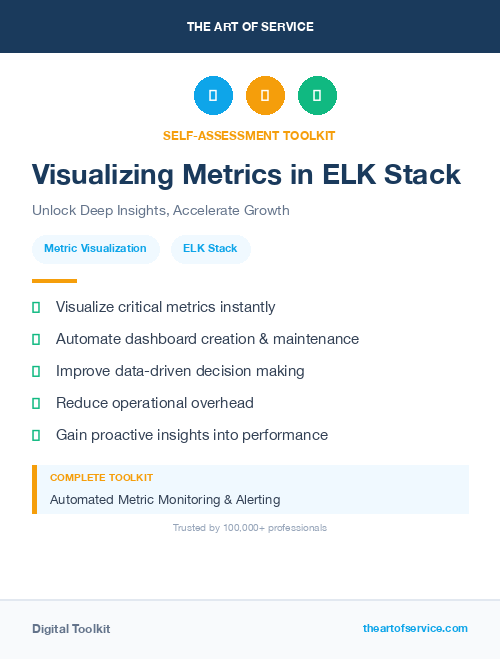 THE ART OF SERVICE

SELF-ASSESSMENT TOOLKIT

Visualizing Metrics in ELK Stack

Unlock Deep Insights, Accelerate Growth

Metric Visualization

ELK Stack

Visualize critical metrics instantly

Automate dashboard creation & maintenance

Improve data-driven decision making

Reduce operational overhead

Gain proactive insights into performance

COMPLETE TOOLKIT

Automated Metric Monitoring & Alerting

Trusted by 100,000+ professionals

Digital Toolkit

theartofservice.com